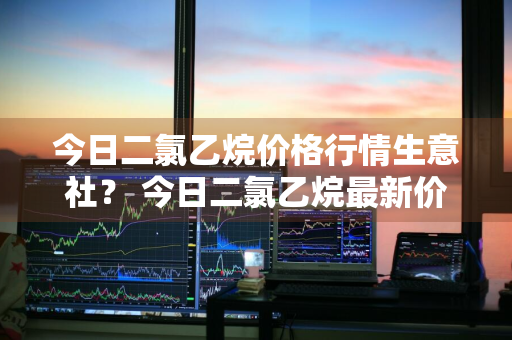 今日二氯乙烷价格行情生意社？今日二氯乙烷最新价